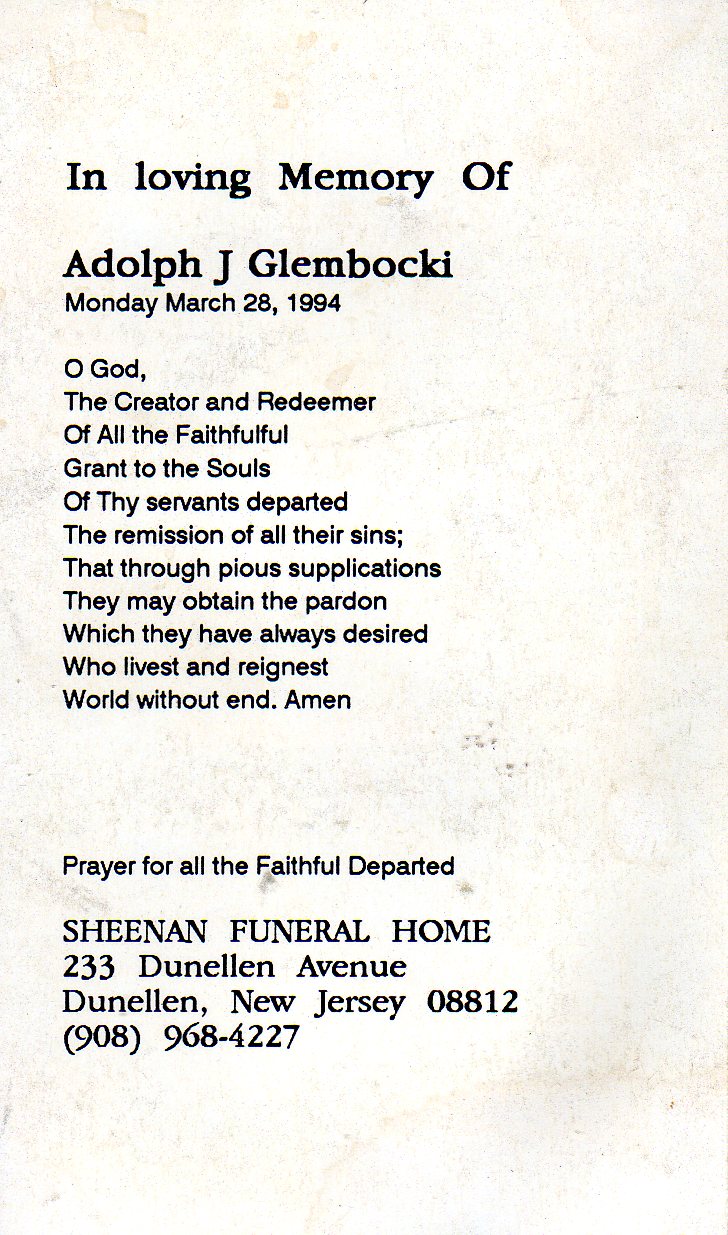 In loving Memory Of

Adolph J Glembocki
Monday March 28, 1994

O God,
The Creator and Redeemer
Of All the Faithfulful
Grant to the Souls
Of Thy servants departed
The remission of all their sins;
That through pious supplications
They may obtain the pardon
Which they have always desired
Who livest and reignest
World without end. Amen

Prayer for all the Faithful Departed

SHEENAN FUNERAL HOME
233 Dunellen Avenue
Dunellen, New Jersey 08812
(908) 968-4227